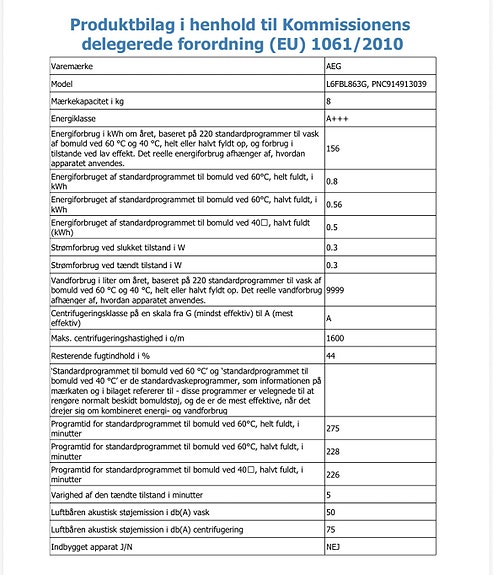 Produktbilag i henhold til Kommissionens delegerede forordning (EU) 1061/2010

| | |
|---|---|
| Varemærke | AEG |
| Model | L6FBL863G, PNC914913039 |
| Mærkekapacitet i kg | 8 |
| Energiklasse | A+++ |
| Energiforbrug i kWh om året, baseret på 220 standardprogrammer til vask af bomuld ved 60 °C og 40 °C, helt eller halvt fyldt op, og forbrug i tilstande ved lav effekt. Det reelle energiforbrug afhænger af, hvordan apparatet anvendes. | 156 |
| Energiforbruget af standardprogrammet til bomuld ved 60°C, helt fuldt, i kWh | 0.8 |
| Energiforbruget af standardprogrammet til bomuld ved 60°C, halvt fuldt, i kWh | 0.56 |
| Energiforbruget af standardprogrammet til bomuld ved 40☐, halvt fuldt (kWh) | 0.5 |
| Strømforbrug ved slukket tilstand i W | 0.3 |
| Strømforbrug ved tændt tilstand i W | 0.3 |
| Vandforbrug i liter om året, baseret på 220 standardprogrammer til vask af bomuld ved 60 °C og 40 °C, helt eller halvt fyldt op. Det reelle vandforbrug afhænger af, hvordan apparatet anvendes. | 9999 |
| Centrifugeringsklasse på en skala fra G (mindst effektiv) til A (mest effektiv) | A |
| Maks. centrifugeringshastighed i o/m | 1600 |
| Resterende fugtindhold i % | 44 |
| 'Standardprogrammet til bomuld ved 60 °C' og 'standardprogrammet til bomuld ved 40 °C' er de standardvaskeprogrammer, som informationen på mærkaten og i bilaget refererer til - disse programmer er velegnede til at rengøre normalt beskidt bomuldstøj, og de er de mest effektive, når det drejer sig om kombineret energi- og vandforbrug | |
| Programtid for standardprogrammet til bomuld ved 60°C, helt fuldt, i minutter | 275 |
| Programtid for standardprogrammet til bomuld ved 60°C, halvt fuldt, i minutter | 228 |
| Programtid for standardprogrammet til bomuld ved 40☐, halvt fuldt, i minutter | 226 |
| Varighed af den tændte tilstand i minutter | 5 |
| Luftbåren akustisk støjemission i db(A) vask | 50 |
| Luftbåren akustisk støjemission i db(A) centrifugering | 75 |
| Indbygget apparat J/N | NEJ |